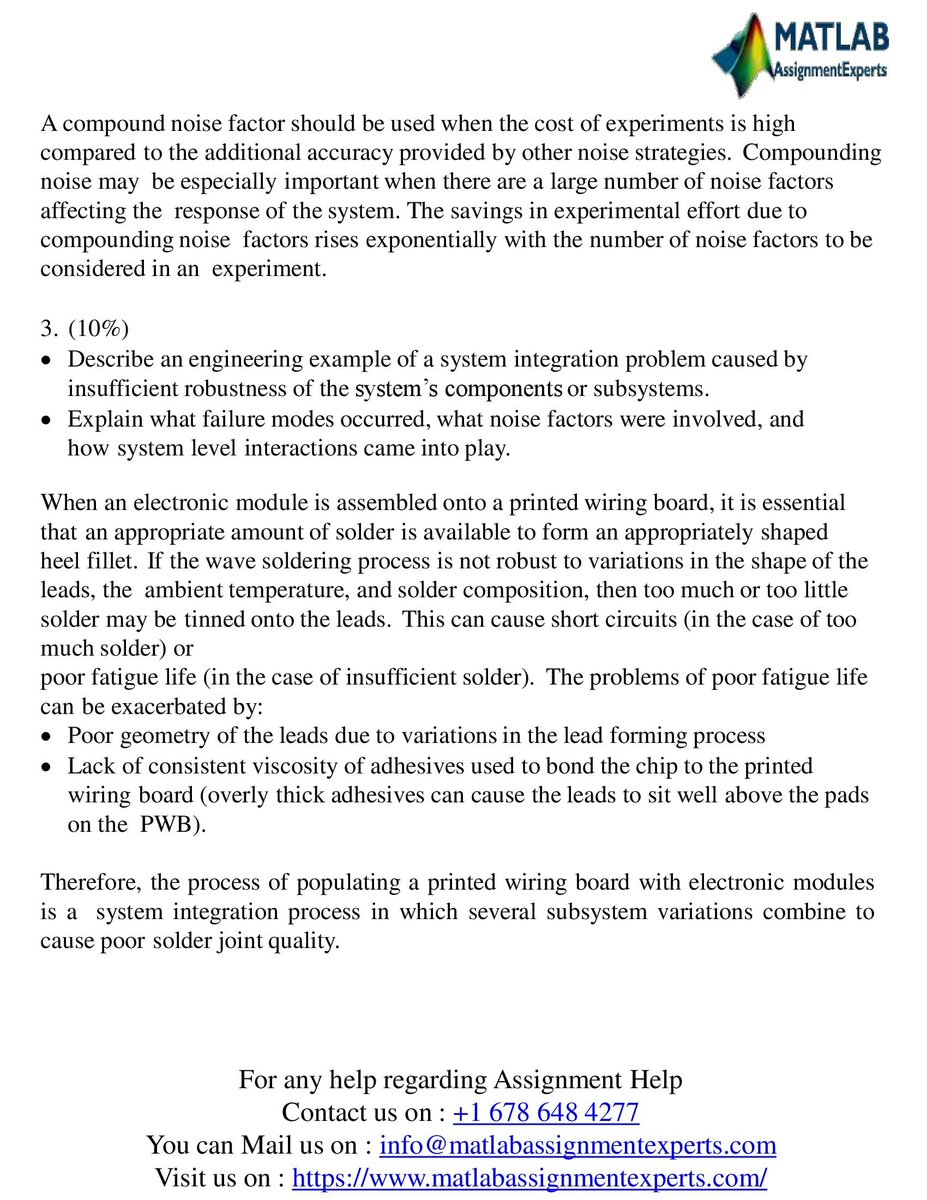 MATLAB
AssignmentExperts

A compound noise factor should be used when the cost of experiments is high compared to the additional accuracy provided by other noise strategies. Compounding noise may be especially important when there are a large number of noise factors affecting the response of the system. The savings in experimental effort due to compounding noise factors rises exponentially with the number of noise factors to be considered in an experiment.

3. (10%)
• Describe an engineering example of a system integration problem caused by insufficient robustness of the system's components or subsystems.
• Explain what failure modes occurred, what noise factors were involved, and how system level interactions came into play.

When an electronic module is assembled onto a printed wiring board, it is essential that an appropriate amount of solder is available to form an appropriately shaped heel fillet. If the wave soldering process is not robust to variations in the shape of the leads, the ambient temperature, and solder composition, then too much or too little solder may be tinned onto the leads. This can cause short circuits (in the case of too much solder) or

poor fatigue life (in the case of insufficient solder). The problems of poor fatigue life can be exacerbated by:
• Poor geometry of the leads due to variations in the lead forming process
• Lack of consistent viscosity of adhesives used to bond the chip to the printed wiring board (overly thick adhesives can cause the leads to sit well above the pads on the PWB).

Therefore, the process of populating a printed wiring board with electronic modules is a system integration process in which several subsystem variations combine to cause poor solder joint quality.

For any help regarding Assignment Help
Contact us on : +1 678 648 4277
You can Mail us on : info@matlabassignmentexperts.com
Visit us on : https://www.matlabassignmentexperts.com/